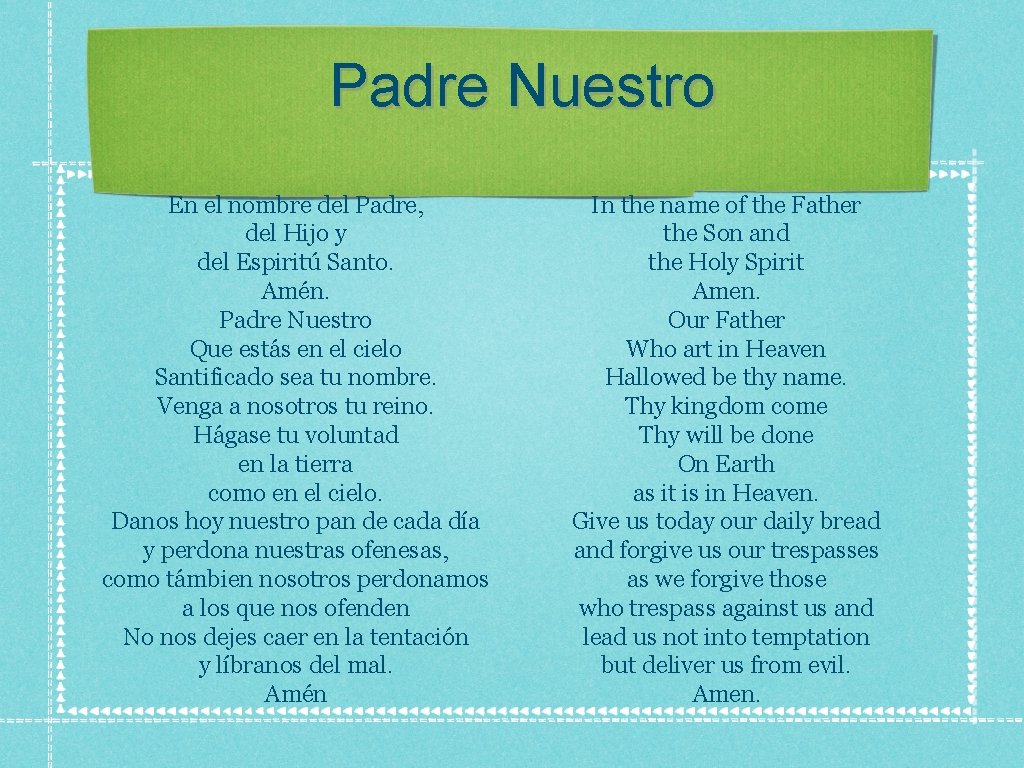 Padre Nuestro

En el nombre del Padre,
del Hijo y
del Espiritú Santo.
Amén.
Padre Nuestro
Que estás en el cielo
Santificado sea tu nombre.
Venga a nosotros tu reino.
Hágase tu voluntad
en la tierra
como en el cielo.
Danos hoy nuestro pan de cada día
y perdona nuestras ofenesas,
como támbien nosotros perdonamos
a los que nos ofenden
No nos dejes caer en la tentación
y líbranos del mal.
Amén

In the name of the Father
the Son and
the Holy Spirit
Amen.
Our Father
Who art in Heaven
Hallowed be thy name.
Thy kingdom come
Thy will be done
On Earth
as it is in Heaven.
Give us today our daily bread
and forgive us our trespasses
as we forgive those
who trespass against us and
lead us not into temptation
but deliver us from evil.
Amen.